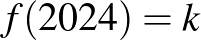 $f(2024) = k$